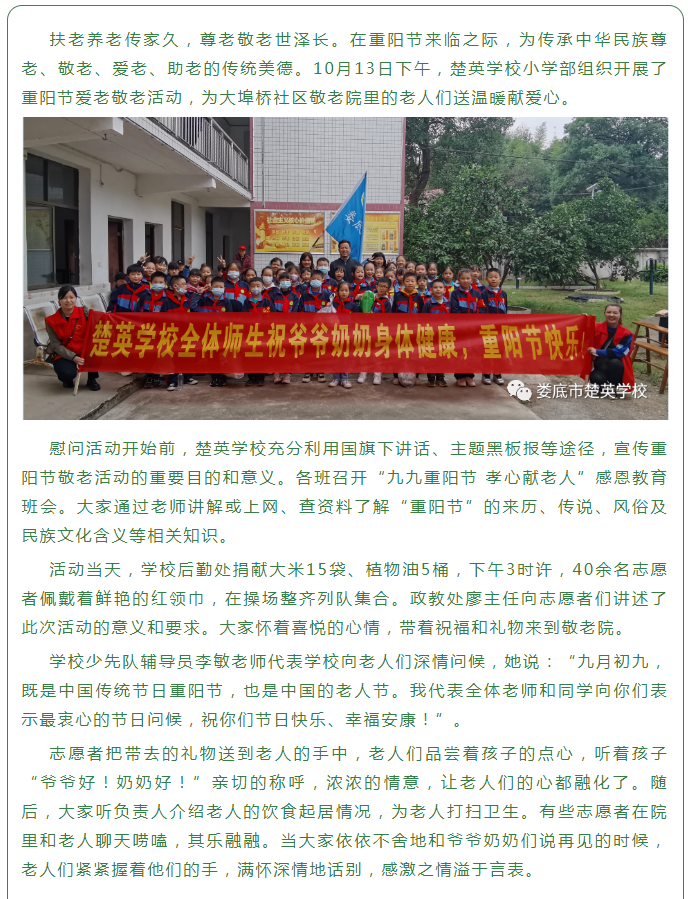 扶老养老传家久，尊老敬老世泽长。在重阳节来临之际，为传承中华民族尊老、敬老、爱老、助老的传统美德。10月13日下午，楚英学校小学部组织开展了重阳节爱老敬老活动，为大埠桥社区敬老院里的老人们送温暖献爱心。

楚英学校全体师生祝爷爷奶奶身体健康，重阳节快乐！

娄底市楚英学校

慰问活动开始前，楚英学校充分利用国旗下讲话、主题黑板报等途径，宣传重阳节敬老活动的重要目的和意义。各班召开“九九重阳节 孝心献老人”感恩教育班会。大家通过老师讲解或上网、查资料了解“重阳节”的来历、传说、风俗及民族文化含义等相关知识。

活动当天，学校后勤处捐献大米15袋、植物油5桶，下午3时许，40余名志愿者佩戴着鲜艳的红领巾，在操场整齐列队集合。政教处廖主任向志愿者们讲述了此次活动的意义和要求。大家怀着喜悦的心情，带着祝福和礼物来到敬老院。

学校少先队辅导员李敏老师代表学校向老人们深情问候，她说：“九月初九，既是中国传统节日重阳节，也是中国的老人节。我代表全体老师和同学向你们表示最衷心的节日问候，祝你们节日快乐、幸福安康！”。

志愿者把带去的礼物送到老人的手中，老人们品尝着孩子的点心，听着孩子“爷爷好！奶奶好！”亲切的称呼，浓浓的情意，让老人们的心都融化了。随后，大家听负责人介绍老人的饮食起居情况，为老人打扫卫生。有些志愿者在院里和老人聊天唠嗑，其乐融融。当大家依依不舍地和爷爷奶奶们说再见的时候，老人们紧紧握着他们的手，满怀深情地话别，感激之情溢于言表。